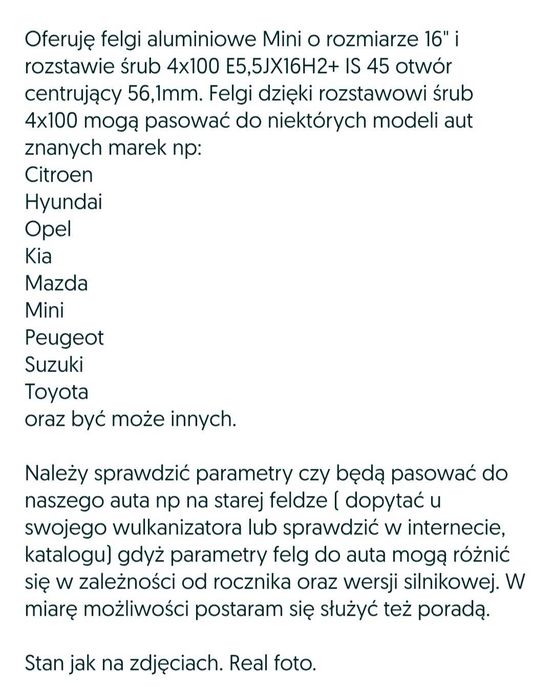 Oferuję felgi aluminiowe Mini o rozmiarze 16" i rozstawie śrub 4x100 E5,5JX16H2+ IS 45 otwór centrujący 56,1mm. Felgi dzięki rozstawowi śrub 4x100 mogą pasować do niektórych modeli aut znanych marek np:
Citroen
Hyundai
Opel
Kia
Mazda
Mini
Peugeot
Suzuki
Toyota
oraz być może innych.

Należy sprawdzić parametry czy będą pasować do naszego auta np na starej feldze ( dopytać u swojego wulkanizatora lub sprawdzić w internecie, katalogu) gdyż parametry felg do auta mogą różnić się w zależności od rocznika oraz wersji silnikowej. W miarę możliwości postaram się służyć też poradą.

Stan jak na zdjęciach. Real foto.